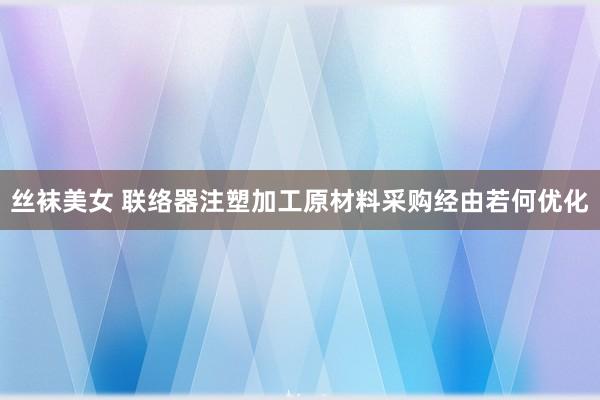 丝袜美女 联络器注塑加工原材料采购经由若何优化